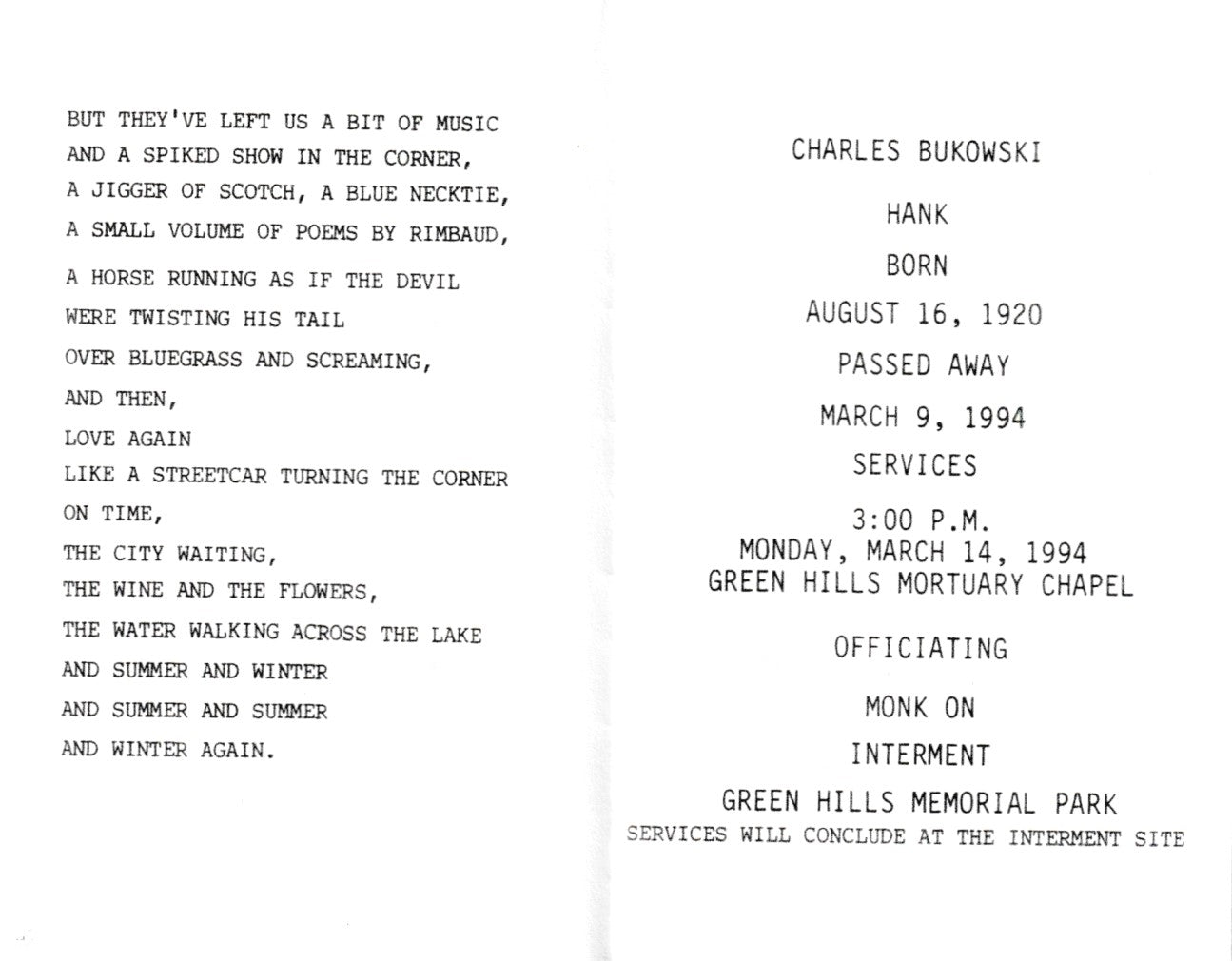 BUT THEY'VE LEFT US A BIT OF MUSIC
AND A SPIKED SHOW IN THE CORNER,
A JIGGER OF SCOTCH, A BLUE NECKTIE,
A SMALL VOLUME OF POEMS BY RIMBAUD,
A HORSE RUNNING AS IF THE DEVIL
WERE TWISTING HIS TAIL
OVER BLUEGRASS AND SCREAMING,
AND THEN,
LOVE AGAIN
LIKE A STREETCAR TURNING THE CORNER
ON TIME,
THE CITY WAITING,
THE WINE AND THE FLOWERS,
THE WATER WALKING ACROSS THE LAKE
AND SUMMER AND WINTER
AND SUMMER AND SUMMER
AND WINTER AGAIN.

CHARLES BUKOWSKI

HANK

BORN

AUGUST 16, 1920

PASSED AWAY

MARCH 9, 1994

SERVICES

3:00 P.M.
MONDAY, MARCH 14, 1994
GREEN HILLS MORTUARY CHAPEL

OFFICIATING

MONK ON

INTERMENT

GREEN HILLS MEMORIAL PARK
SERVICES WILL CONCLUDE AT THE INTERMENT SITE